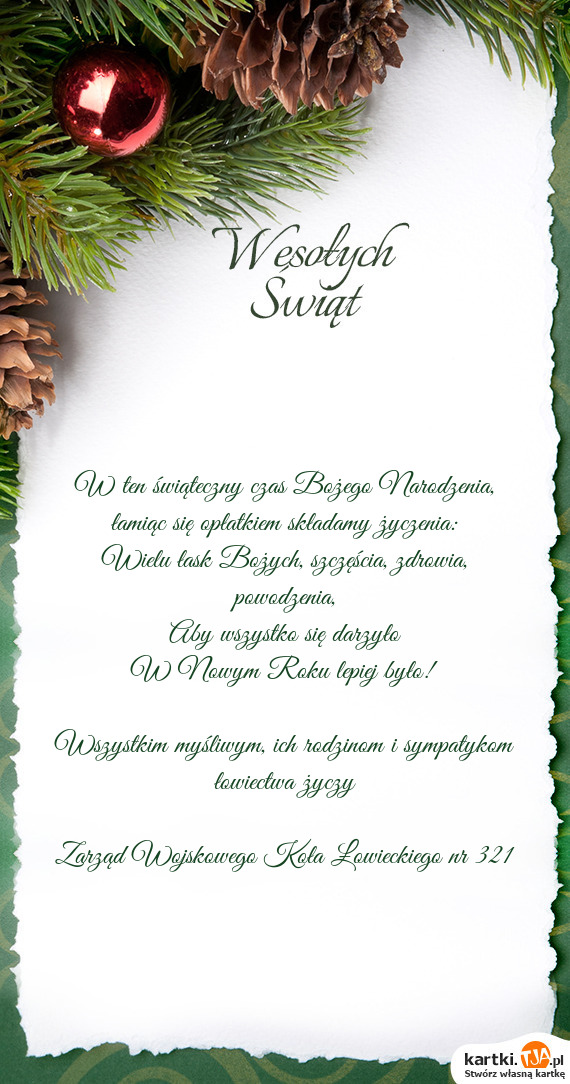 Wesołych Świąt

W ten świąteczny czas Bożego Narodzenia, łamiąc się opłatkiem składamy życzenia: Wielu łask Bożych, szczęścia, zdrowia, powodzenia, Aby wszystko się darzyło W Nowym Roku lepiej było!

Wszystkim myśliwym, ich rodzinom i sympatykom łowiectwa życzy

Zarząd Wojskowego Koła Łowieckiego nr 321

kartki.TJA.pl
Stwórz własną kartkę